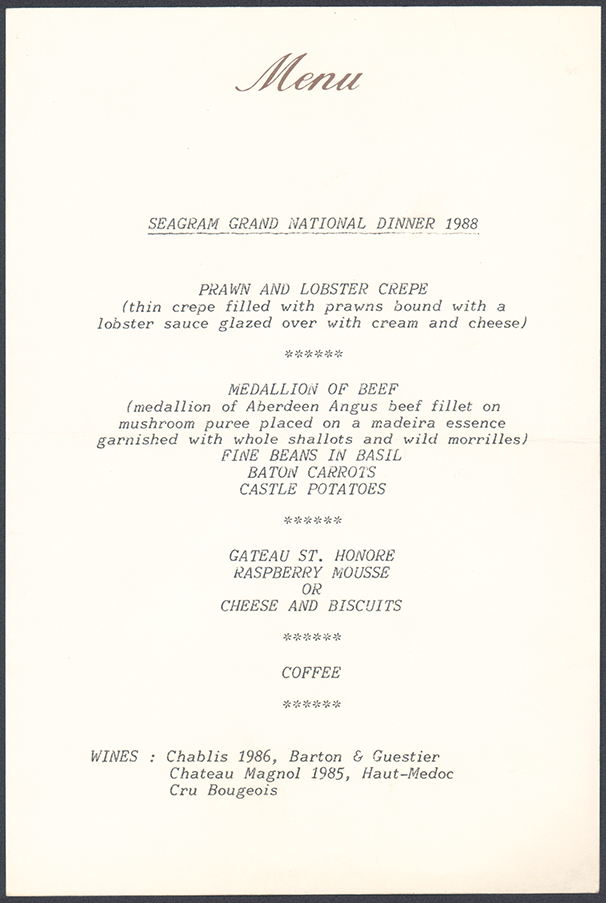 Menu

SEAGRAM GRAND NATIONAL DINNER 1988

PRAWN AND LOBSTER CREPE
(thin crepe filled with prawns bound with a lobster sauce glazed over with cream and cheese)

******

MEDALLION OF BEEF
(medallion of Aberdeen Angus beef fillet on mushroom puree placed on a madeira essence garnished with whole shallots and wild morrilles)
FINE BEANS IN BASIL
BATON CARROTS
CASTLE POTATOES

******

GATEAU ST. HONORE
RASPBERRY MOUSSE
OR
CHEESE AND BISCUITS

******

COFFEE

******

WINES : Chablis 1986, Barton & Guestier
Chateau Magnol 1985, Haut-Medoc
Cru Bougeois